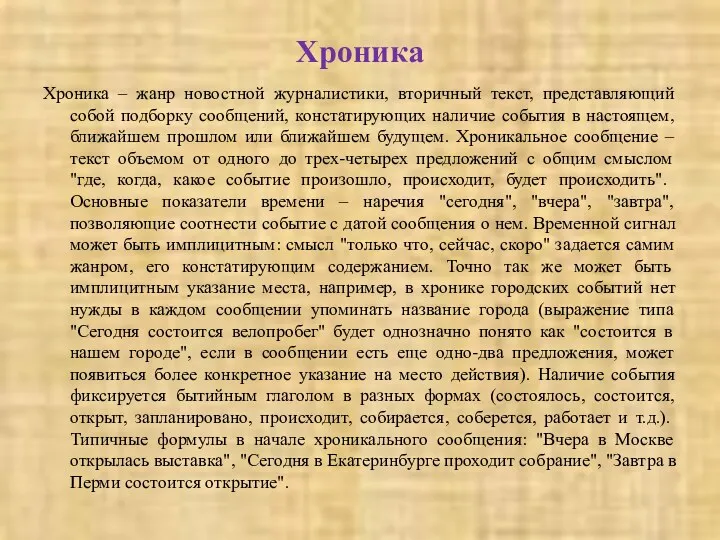 Хроника

Хроника – жанр новостной журналистики, вторичный текст, представляющий собой подборку сообщений, констатирующих наличие события в настоящем, ближайшем прошлом или ближайшем будущем. Хроникальное сообщение – текст объемом от одного до трех-четырех предложений с общим смыслом "где, когда, какое событие произошло, происходит, будет происходить". Основные показатели времени – наречия "сегодня", "вчера", "завтра", позволяющие соотнести событие с датой сообщения о нем. Временной сигнал может быть имплицитным: смысл "только что, сейчас, скоро" задается самим жанром, его констатирующим содержанием. Точно так же может быть имплицитным указание места, например, в хронике городских событий нет нужды в каждом сообщении упоминать название города (выражение типа "Сегодня состоится велопробег" будет однозначно понято как "состоится в нашем городе", если в сообщении есть еще одно-два предложения, может появиться более конкретное указание на место действия). Наличие события фиксируется бытийным глаголом в разных формах (состоялось, состоится, открыт, запланировано, происходит, собирается, соберется, работает и т.д.). Типичные формулы в начале хроникального сообщения: "Вчера в Москве открылась выставка", "Сегодня в Екатеринбурге проходит собрание", "Завтра в Перми состоится открытие".